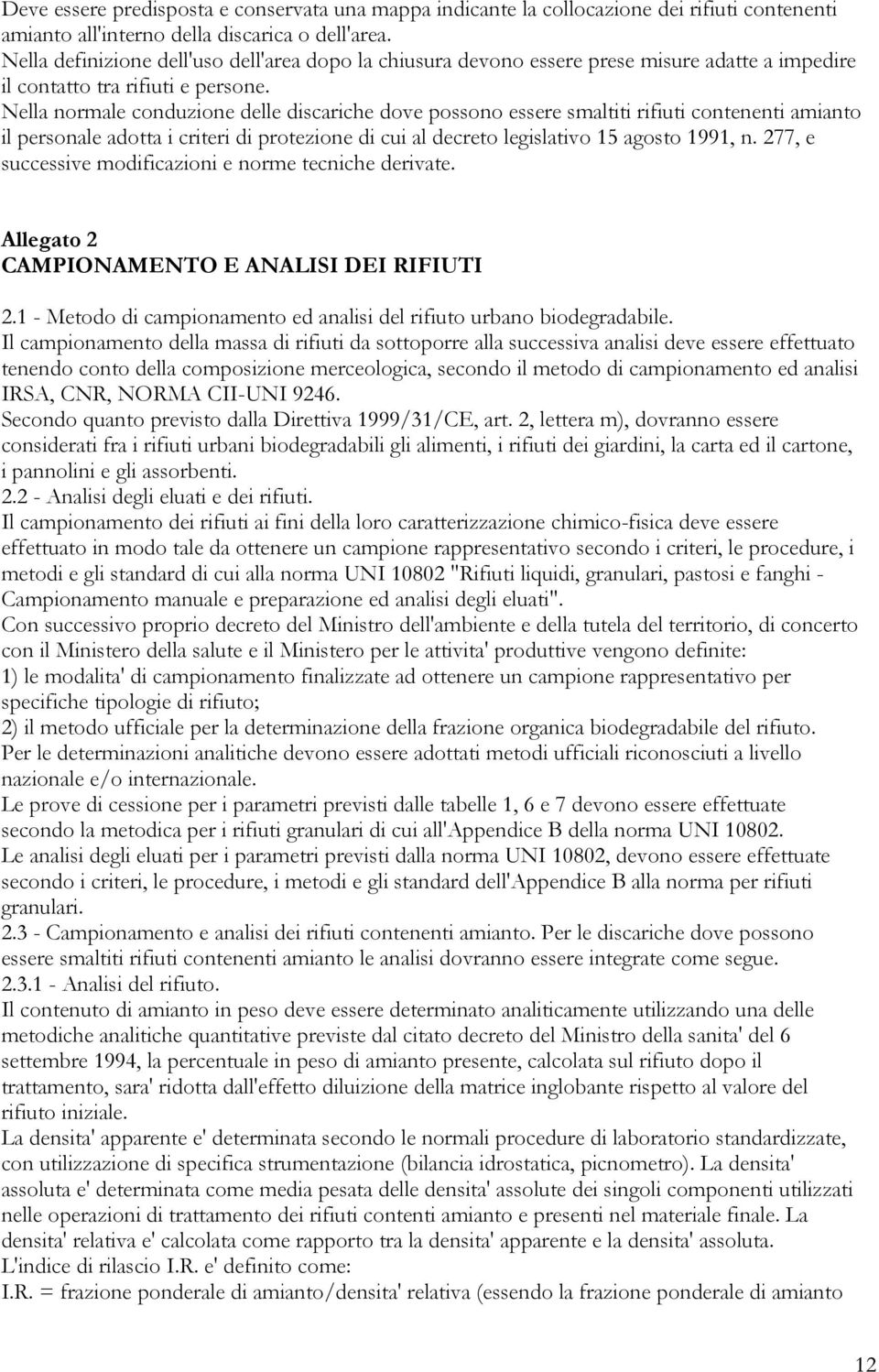 Deve essere predisposta e conservata una mappa indicante la collocazione dei rifiuti contenenti amianto all'interno della discarica o dell'area.
Nella definizione dell'uso dell'area dopo la chiusura devono essere prese misure adatte a impedire il contatto tra rifiuti e persone.
Nella normale conduzione delle discariche dove possono essere smaltiti rifiuti contenenti amianto il personale adotta i criteri di protezione di cui al decreto legislativo 15 agosto 1991, n. 277, e successive modificazioni e norme tecniche derivate.

Allegato 2
CAMPIONAMENTO E ANALISI DEI RIFIUTI

2.1 - Metodo di campionamento ed analisi del rifiuto urbano biodegradabile.
Il campionamento della massa di rifiuti da sottoporre alla successiva analisi deve essere effettuato tenendo conto della composizione merceologica, secondo il metodo di campionamento ed analisi IRSA, CNR, NORMA CII-UNI 9246.
Secondo quanto previsto dalla Direttiva 1999/31/CE, art. 2, lettera m), dovranno essere considerati fra i rifiuti urbani biodegradabili gli alimenti, i rifiuti dei giardini, la carta ed il cartone, i pannolini e gli assorbenti.
2.2 - Analisi degli eluati e dei rifiuti.
Il campionamento dei rifiuti ai fini della loro caratterizzazione chimico-fisica deve essere effettuato in modo tale da ottenere un campione rappresentativo secondo i criteri, le procedure, i metodi e gli standard di cui alla norma UNI 10802 "Rifiuti liquidi, granulari, pastosi e fanghi - Campionamento manuale e preparazione ed analisi degli eluati".
Con successivo proprio decreto del Ministro dell'ambiente e della tutela del territorio, di concerto con il Ministero della salute e il Ministero per le attivita' produttive vengono definite:
1) le modalita' di campionamento finalizzate ad ottenere un campione rappresentativo per specifiche tipologie di rifiuto;
2) il metodo ufficiale per la determinazione della frazione organica biodegradabile del rifiuto.
Per le determinazioni analitiche devono essere adottati metodi ufficiali riconosciuti a livello nazionale e/o internazionale.
Le prove di cessione per i parametri previsti dalle tabelle 1, 6 e 7 devono essere effettuate secondo la metodica per i rifiuti granulari di cui all'Appendice B della norma UNI 10802.
Le analisi degli eluati per i parametri previsti dalla norma UNI 10802, devono essere effettuate secondo i criteri, le procedure, i metodi e gli standard dell'Appendice B alla norma per rifiuti granulari.
2.3 - Campionamento e analisi dei rifiuti contenenti amianto. Per le discariche dove possono essere smaltiti rifiuti contenenti amianto le analisi dovranno essere integrate come segue.
2.3.1 - Analisi del rifiuto.
Il contenuto di amianto in peso deve essere determinato analiticamente utilizzando una delle metodiche analitiche quantitative previste dal citato decreto del Ministro della sanita' del 6 settembre 1994, la percentuale in peso di amianto presente, calcolata sul rifiuto dopo il trattamento, sara' ridotta dall'effetto diluizione della matrice inglobante rispetto al valore del rifiuto iniziale.
La densita' apparente e' determinata secondo le normali procedure di laboratorio standardizzate, con utilizzazione di specifica strumentazione (bilancia idrostatica, picnometro). La densita' assoluta e' determinata come media pesata delle densita' assolute dei singoli componenti utilizzati nelle operazioni di trattamento dei rifiuti contenti amianto e presenti nel materiale finale. La densita' relativa e' calcolata come rapporto tra la densita' apparente e la densita' assoluta.
L'indice di rilascio I.R. e' definito come:
I.R. = frazione ponderale di amianto/densita' relativa (essendo la frazione ponderale di amianto

12